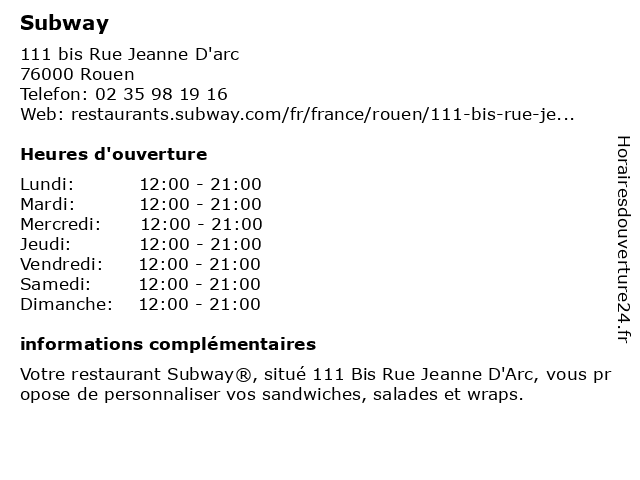 Subway

111 bis Rue Jeanne D'arc
76000 Rouen
Telefon: 02 35 98 19 16
Web: restaurants.subway.com/fr/france/rouen/111-bis-rue-je...

Heures d'ouverture

| | |
|---|---|
| Lundi: | 12:00 - 21:00 |
| Mardi: | 12:00 - 21:00 |
| Mercredi: | 12:00 - 21:00 |
| Jeudi: | 12:00 - 21:00 |
| Vendredi: | 12:00 - 21:00 |
| Samedi: | 12:00 - 21:00 |
| Dimanche: | 12:00 - 21:00 |

informations complémentaires

Votre restaurant Subway®, situé 111 Bis Rue Jeanne D'Arc, vous propose de personnaliser vos sandwiches, salades et wraps.

Horairesdouverture24.fr